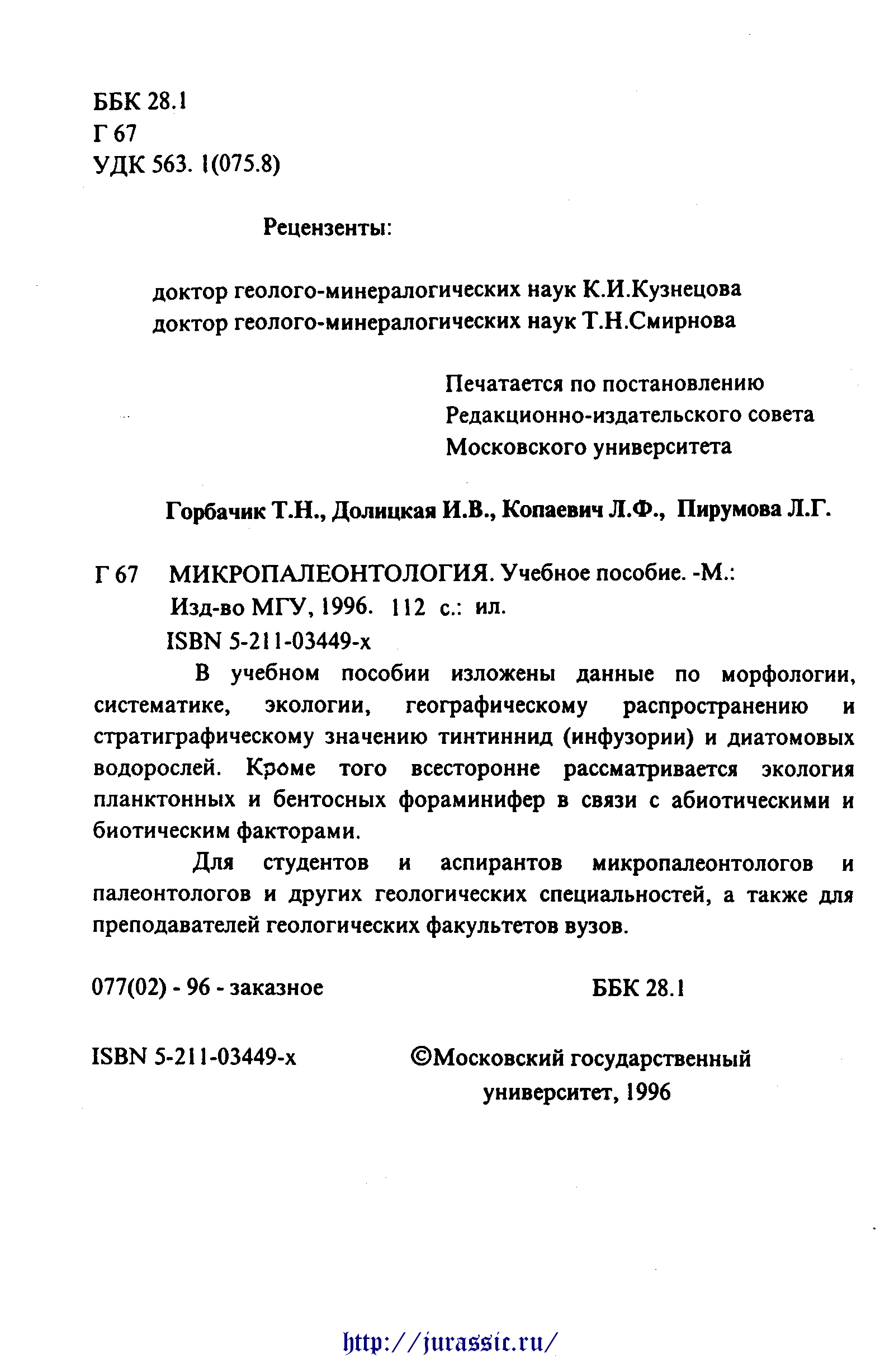 ББК 28.1
Г 67
УДК 563. 1(075.8)

Рецензенты:

доктор геолого-минералогических наук К.И.Кузнецова
доктор геолого-минералогических наук Т.Н.Смирнова

Печатается по постановлению
Редакционно-издательского совета
Московского университета

Горбачик Т.Н., Долицкая И.В., Копаевич Л.Ф., Пирумова Л.Г.

Г 67 МИКРОПАЛЕОНТОЛОГИЯ. Учебное пособие. -М.: Изд-во МГУ, 1996. 112 с.: ил.
ISBN 5-211-03449-х

В учебном пособии изложены данные по морфологии, систематике, экологии, географическому распространению и стратиграфическому значению тинтиннид (инфузории) и диатомовых водорослей. Кроме того всесторонне рассматривается экология планктонных и бентосных фораминифер в связи с абиотическими и биотическим факторами.

Для студентов и аспирантов микропалеонтологов и палеонтологов и других геологических специальностей, а также для преподавателей геологических факультетов вузов.

077(02) - 96 - заказное

ББК 28.1

ISBN 5-211-03449-х

©Московский государственный университет, 1996

http://jurassic.ru/